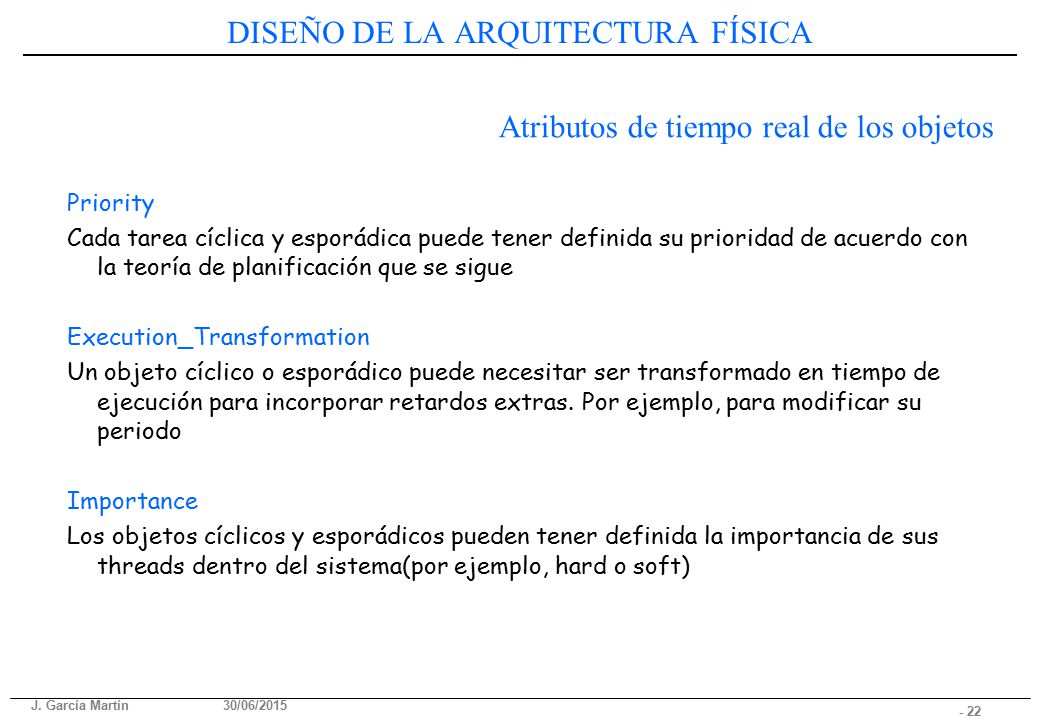 DISEÑO DE LA ARQUITECTURA FÍSICA

Atributos de tiempo real de los objetos

Priority

Cada tarea cíclica y esporádica puede tener definida su prioridad de acuerdo con la teoría de planificación que se sigue

Execution_Transformation

Un objeto cíclico o esporádico puede necesitar ser transformado en tiempo de ejecución para incorporar retardos extras. Por ejemplo, para modificar su periodo

Importance

Los objetos cíclicos y esporádicos pueden tener definida la importancia de sus threads dentro del sistema(por ejemplo, hard o soft)

J. García Martín 30/06/2015 - 22